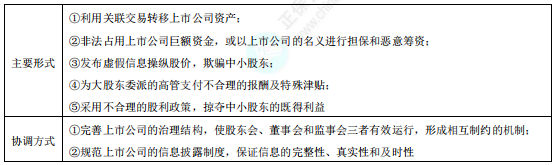 | 主要形式 | ①利用关联交易转移上市公司资产；<br>②非法占用上市公司巨额资金，或以上市公司的名义进行担保和恶意筹资；<br>③发布虚假信息操纵股价，欺骗中小股东；<br>④为大股东委派的高管支付不合理的报酬及特殊津贴；<br>⑤采用不合理的股利政策，掠夺中小股东的既得利益 |
|---|---|
| 协调方式 | ①完善上市公司的治理结构，使股东会、董事会和监事会三者有效运行，形成相互制约的机制；<br>②规范上市公司的信息披露制度，保证信息的完整性、真实性和及时性 |